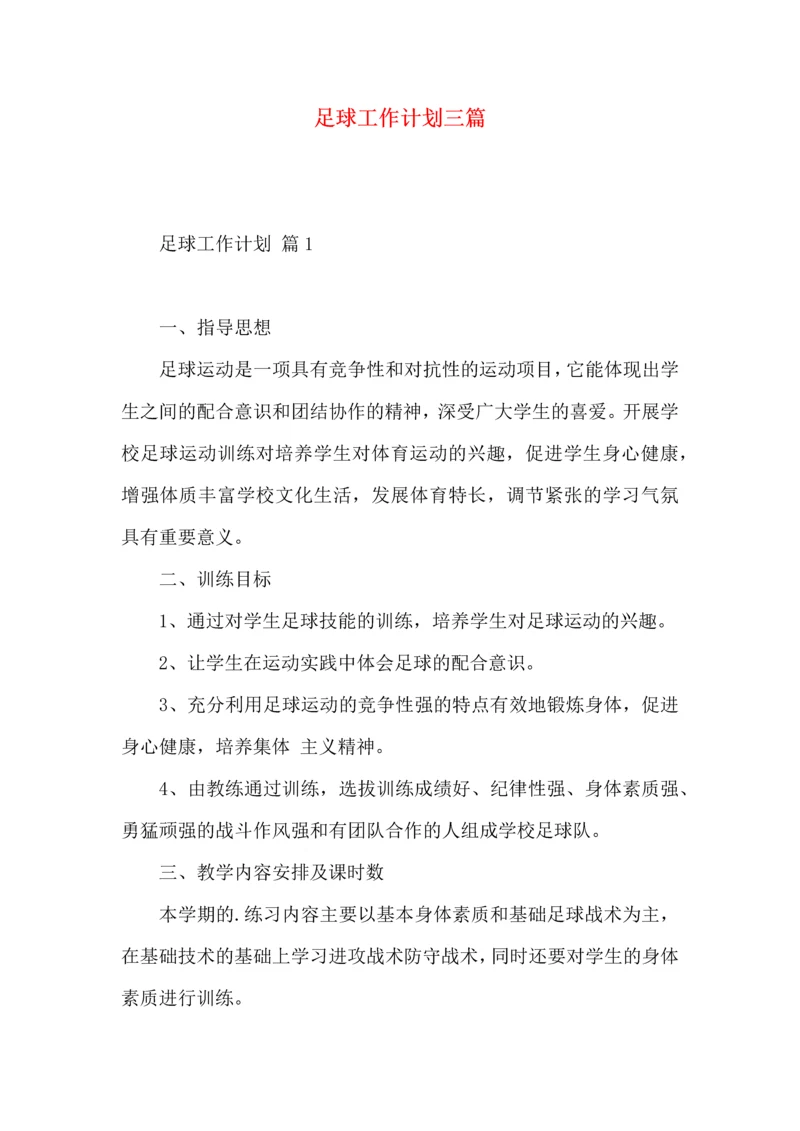 足球工作计划三篇

足球工作计划 篇1

一、指导思想

足球运动是一项具有竞争性和对抗性的运动项目，它能体现出学生之间的配合意识和团结协作的精神，深受广大学生的喜爱。开展学校足球运动训练对培养学生对体育运动的兴趣，促进学生身心健康，增强体质丰富学校文化生活，发展体育特长，调节紧张的学习气氛具有重要意义。

二、训练目标

1、通过对学生足球技能的训练，培养学生对足球运动的兴趣。

2、让学生在运动实践中体会足球的配合意识。

3、充分利用足球运动的竞争性强的特点有效地锻炼身体，促进身心健康，培养集体 主义精神。

4、由教练通过训练，选拔训练成绩好、纪律性强、身体素质强、勇猛顽强的战斗作风强和有团队合作的人组成学校足球队。

三、教学内容安排及课时数

本学期的.练习内容主要以基本身体素质和基础足球战术为主，在基础技术的基础上学习进攻战术防守战术，同时还要对学生的身体素质进行训练。